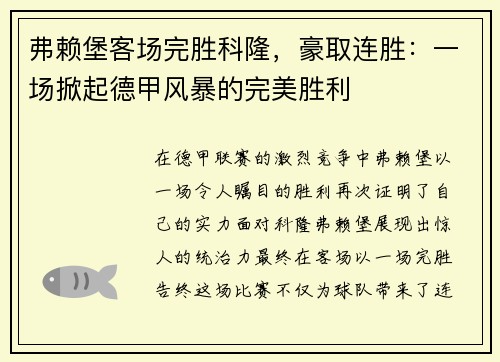 弗赖堡客场完胜科隆，豪取连胜：一场掀起德甲风暴的完美胜利

在德甲联赛的激烈竞争中弗赖堡以一场令人瞩目的胜利再次证明了自己的实力面对科隆弗赖堡展现出惊人的统治力最终在客场以一场完胜告终这场比赛不仅为球队带来了连